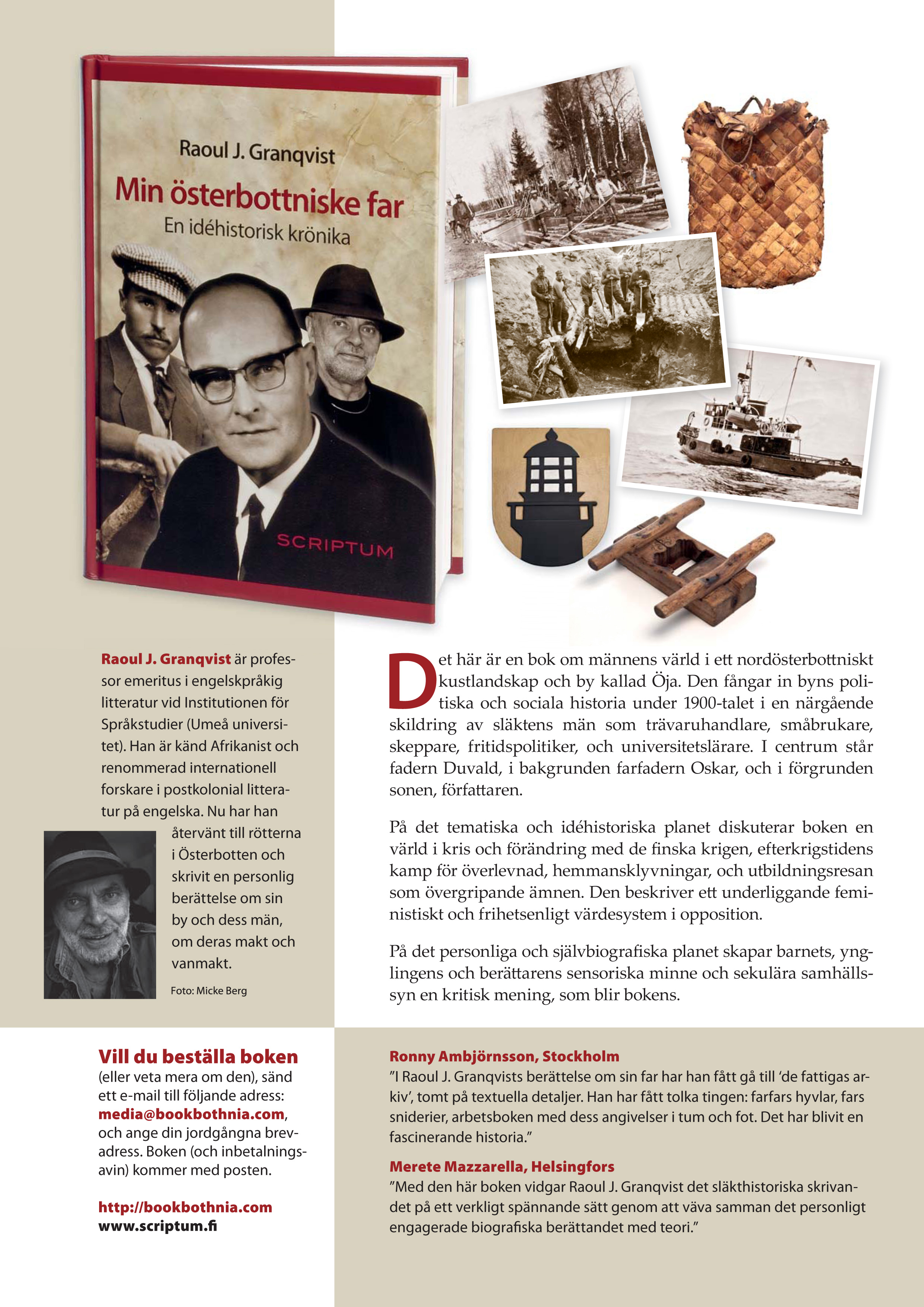 Raoul J. Granqvist

Min österbottniske far

En idéhistorisk krönika

SCRIPTUM

Raoul J. Granqvist är professor emeritus i engelskpråkig litteratur vid Institutionen för Språkstudier (Umeå universitet). Han är känd Afrikanist och renommerad internationell forskare i postkolonial litteratur på engelska. Nu har han återvänt till rötterna i Österbotten och skrivit en personlig berättelse om sin by och dess män, om deras makt och vanmakt.

Foto: Micke Berg

Det här är en bok om männens värld i ett nordösterbottniskt kustlandskap och by kallad Öja. Den fångar in byns politiska och sociala historia under 1900-talet i en närgående skildring av släktens män som trävaruhandlare, småbrukare, skeppare, fritidspolitiker, och universitetslärare. I centrum står fadern Duvald, i bakgrunden farfadern Oskar, och i förgrunden sonen, författaren.

På det tematiska och idéhistoriska planet diskuterar boken en värld i kris och förändring med de finska krigen, efterkrigstidens kamp för överlevnad, hemmansklyvningar, och utbildningsresan som övergripande ämnen. Den beskriver ett underliggande feministiskt och frihetsenligt värdesystem i opposition.

På det personliga och självbiografiska planet skapar barnets, ynglingens och berättarens sensoriska minne och sekulära samhällssyn en kritisk mening, som blir bokens.

Vill du beställa boken
(eller veta mera om den), sänd ett e-mail till följande adress: media@bookbothnia.com, och ange din jordgångna brevadress. Boken (och inbetalningsavin) kommer med posten.

http://bookbothnia.com
www.scriptum.fi

Ronny Ambjörnsson, Stockholm
”I Raoul J. Granqvists berättelse om sin far har han fått gå till ‘de fattigas arkiv’, tomt på textuella detaljer. Han har fått tolka tingen: farfars hyvlar, fars sniderier, arbetsboken med dess angivelser i tum och fot. Det har blivit en fascinerande historia.”

Merete Mazzarella, Helsingfors
”Med den här boken vidgar Raoul J. Granqvist det släkthistoriska skrivandet på ett verkligt spännande sätt genom att väva samman det personligt engagerade biografiska berättandet med teori.”